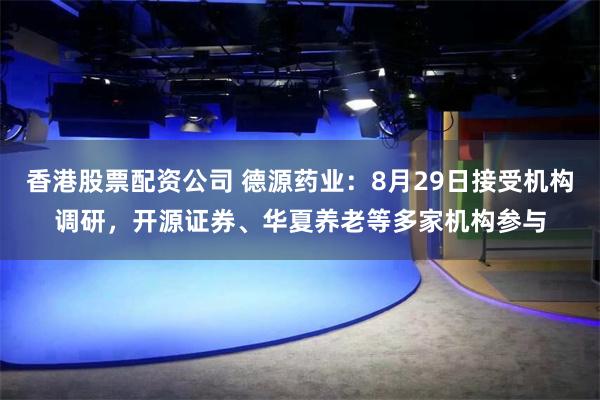 香港股票配资公司 德源药业：8月29日接受机构调研，开源证券、华夏养老等多家机构参与